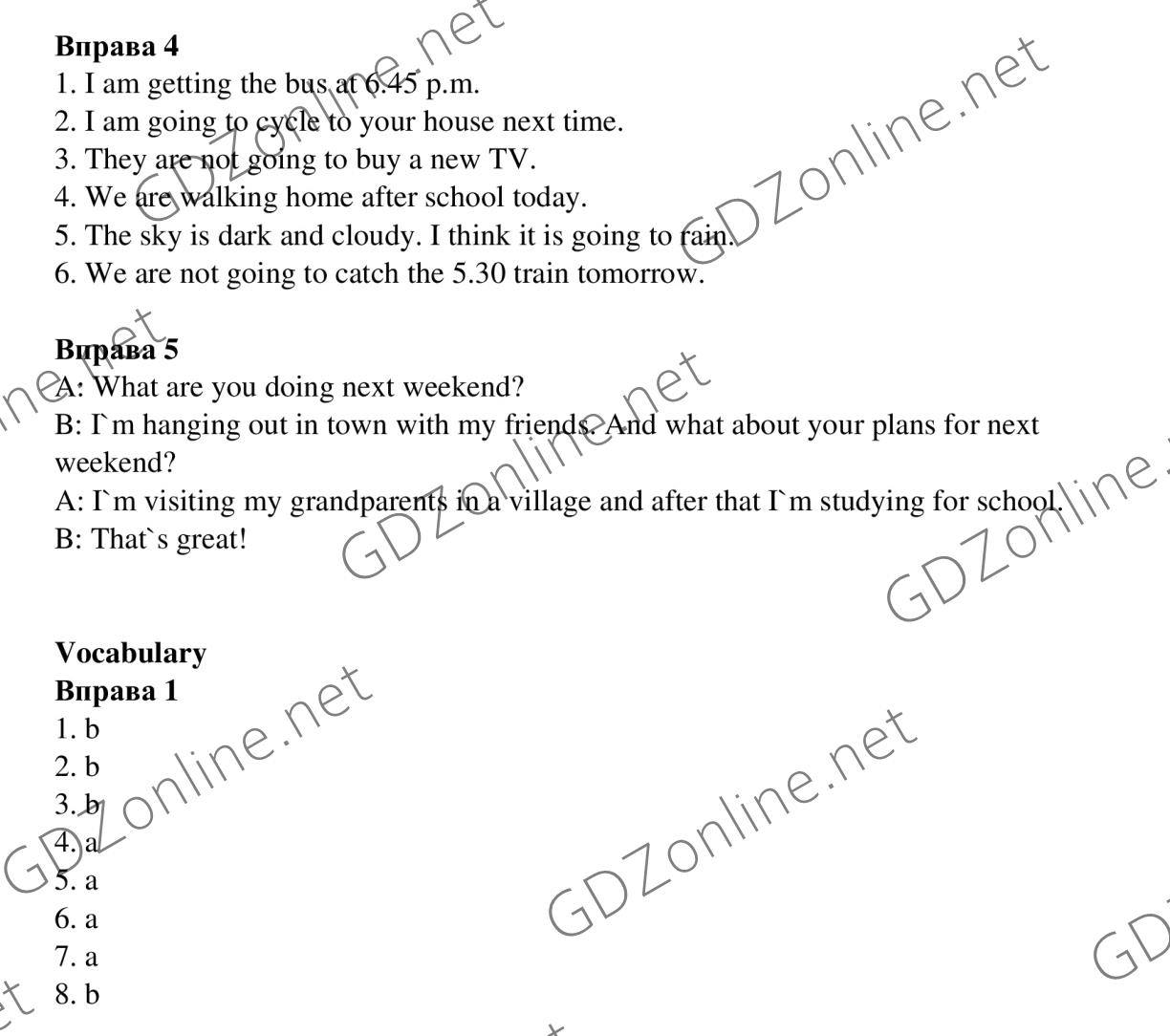 Вправа 4
1. I am getting the bus at 6.45 p.m.
2. I am going to cycle to your house next time.
3. They are not going to buy a new TV.
4. We are walking home after school today.
5. The sky is dark and cloudy. I think it is going to rain.
6. We are not going to catch the 5.30 train tomorrow.

Вправа 5
A: What are you doing next weekend?
B: I`m hanging out in town with my friends. And what about your plans for next weekend?
A: I`m visiting my grandparents in a village and after that I`m studying for school.
B: That`s great!

Vocabulary
Вправа 1
1. b
2. b
3. b
4. a
5. a
6. a
7. a
8. b

GDZonline.net